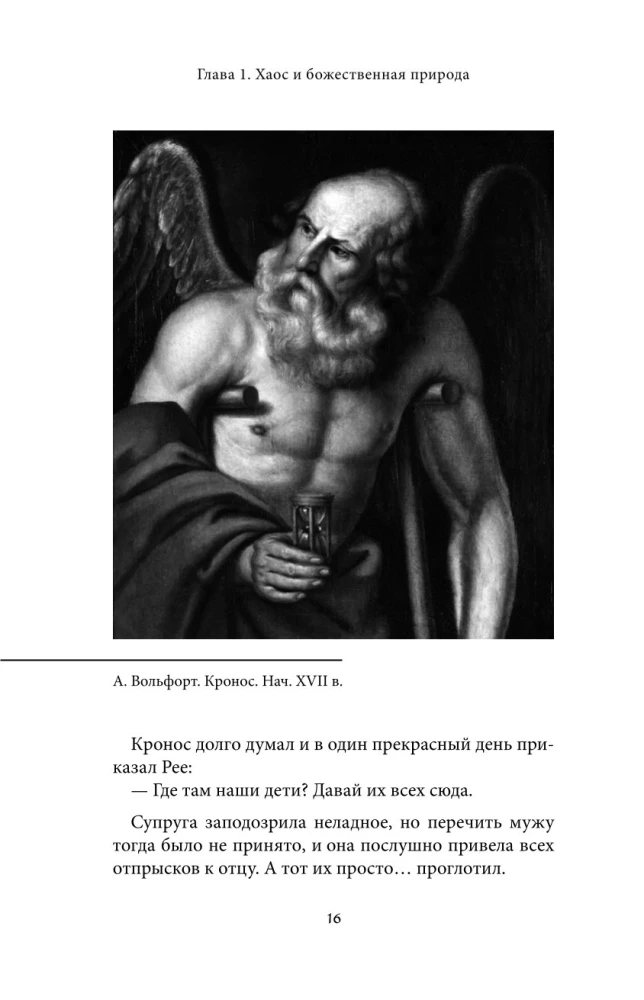 Глава 1. Хаос и божественная природа

А. Вольфорт. Кронос. Нач. XVII в.

Кронос долго думал и в один прекрасный день приказал Рее:

— Где там наши дети? Давай их всех сюда.

Супруга заподозрила неладное, но перечить мужу тогда было не принято, и она послушно привела всех отпрысков к отцу. А тот их просто… проглотил.

16